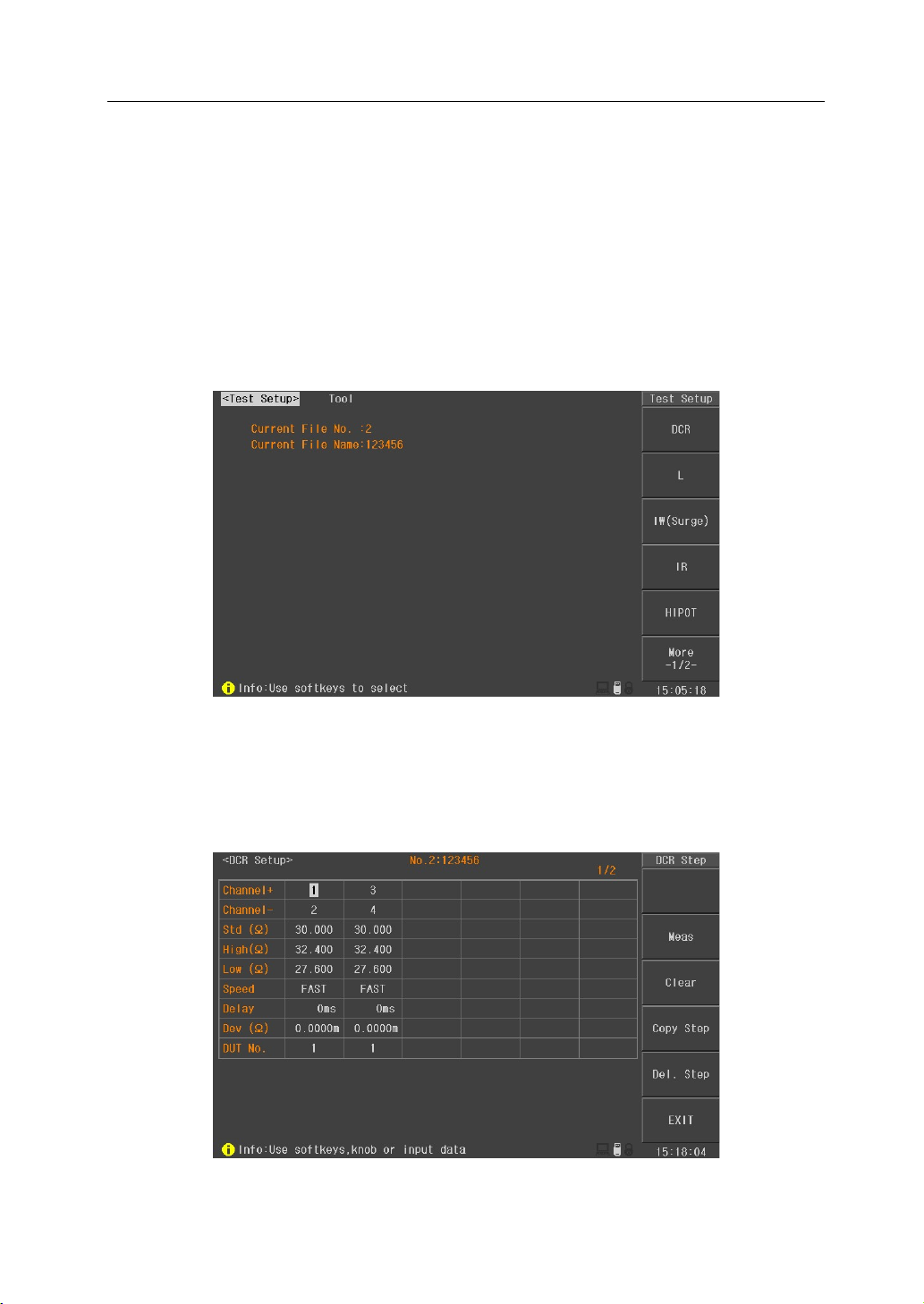 <Test Setup> Tool

Test Setup

Current File No. :2
Current File Name:123456

DCR

L

IW(Surge)

IR

HIPOT

More -1/2-

Info:Use softkeys to select

15:05:18

<DCR Setup> No.2:123456 1/2

DCR Step

| Channel+ | 1 | 3 | | | | |
|---|---|---|---|---|---|---|
| Channel- | 2 | 4 | | | | |
| Std (Ω) | 30.000 | 30.000 | | | | |
| High(Ω) | 32.400 | 32.400 | | | | |
| Low (Ω) | 27.600 | 27.600 | | | | |
| Speed | FAST | FAST | | | | |
| Delay | 0ms | 0ms | | | | |
| Dev (Ω) | 0.0000m | 0.0000m | | | | |
| DUT No. | 1 | 1 | | | | |

Meas

Clear

Copy Step

Del. Step

EXIT

Info:Use softkeys,knob or input data

15:18:04